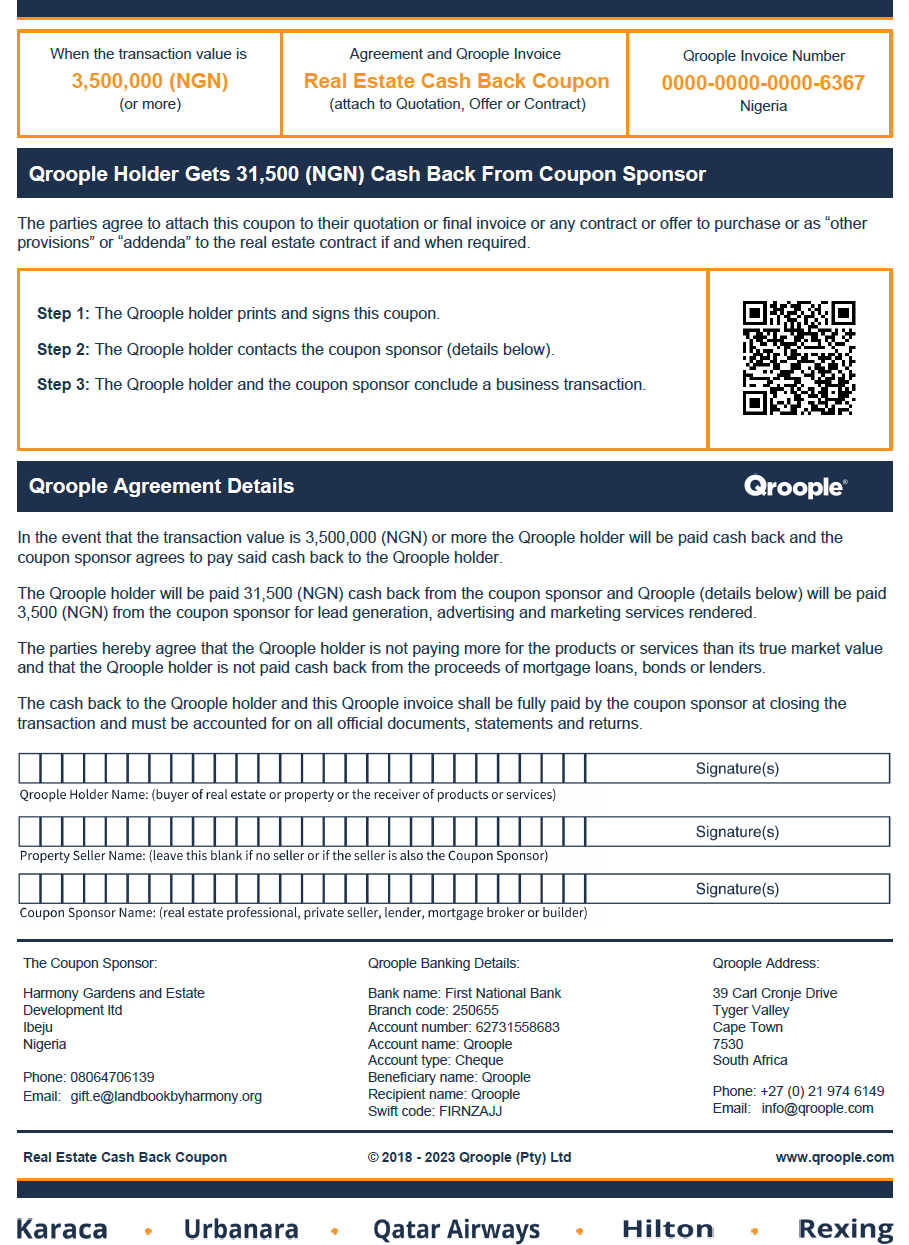 When the transaction value is
3,500,000 (NGN)
(or more)

Agreement and Qroople Invoice
Real Estate Cash Back Coupon
(attach to Quotation, Offer or Contract)

Qroople Invoice Number
0000-0000-0000-6367
Nigeria

Qroople Holder Gets 31,500 (NGN) Cash Back From Coupon Sponsor

The parties agree to attach this coupon to their quotation or final invoice or any contract or offer to purchase or as “other provisions” or “addenda” to the real estate contract if and when required.

Step 1: The Qroople holder prints and signs this coupon.

Step 2: The Qroople holder contacts the coupon sponsor (details below).

Step 3: The Qroople holder and the coupon sponsor conclude a business transaction.

Qroople Agreement Details

Qroople®

In the event that the transaction value is 3,500,000 (NGN) or more the Qroople holder will be paid cash back and the coupon sponsor agrees to pay said cash back to the Qroople holder.

The Qroople holder will be paid 31,500 (NGN) cash back from the coupon sponsor and Qroople (details below) will be paid 3,500 (NGN) from the coupon sponsor for lead generation, advertising and marketing services rendered.

The parties hereby agree that the Qroople holder is not paying more for the products or services than its true market value and that the Qroople holder is not paid cash back from the proceeds of mortgage loans, bonds or lenders.

The cash back to the Qroople holder and this Qroople invoice shall be fully paid by the coupon sponsor at closing the transaction and must be accounted for on all official documents, statements and returns.

Signature(s)
Qroople Holder Name: (buyer of real estate or property or the receiver of products or services)

Signature(s)
Property Seller Name: (leave this blank if no seller or if the seller is also the Coupon Sponsor)

Signature(s)
Coupon Sponsor Name: (real estate professional, private seller, lender, mortgage broker or builder)

The Coupon Sponsor:

Harmony Gardens and Estate Development ltd
Ibeju
Nigeria

Phone: 08064706139
Email: gift.e@landbookbyharmony.org

Qroople Banking Details:

Bank name: First National Bank
Branch code: 250655
Account number: 62731558683
Account name: Qroople
Account type: Cheque
Beneficiary name: Qroople
Recipient name: Qroople
Swift code: FIRNZAJJ

Qroople Address:

39 Carl Cronje Drive
Tyger Valley
Cape Town
7530
South Africa

Phone: +27 (0) 21 974 6149
Email: info@qroople.com

Real Estate Cash Back Coupon
© 2018 - 2023 Qroople (Pty) Ltd
www.qroople.com

Karaca • Urbanara • Qatar Airways • Hilton • Rexing